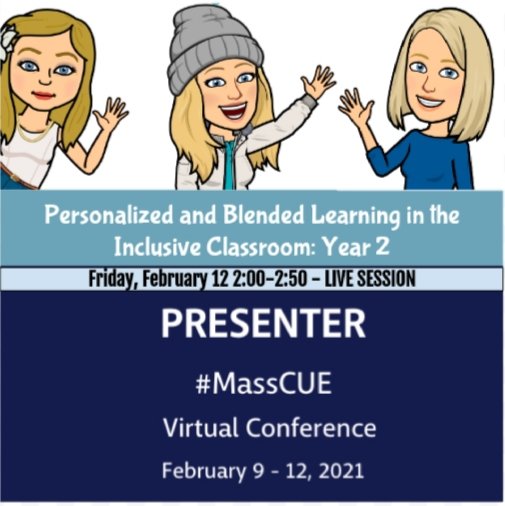 Personalized and Blended Learning in the Inclusive Classroom: Year 2

Friday, February 12 2:00-2:50 - LIVE SESSION

PRESENTER

#MassCUE

Virtual Conference

February 9 - 12, 2021